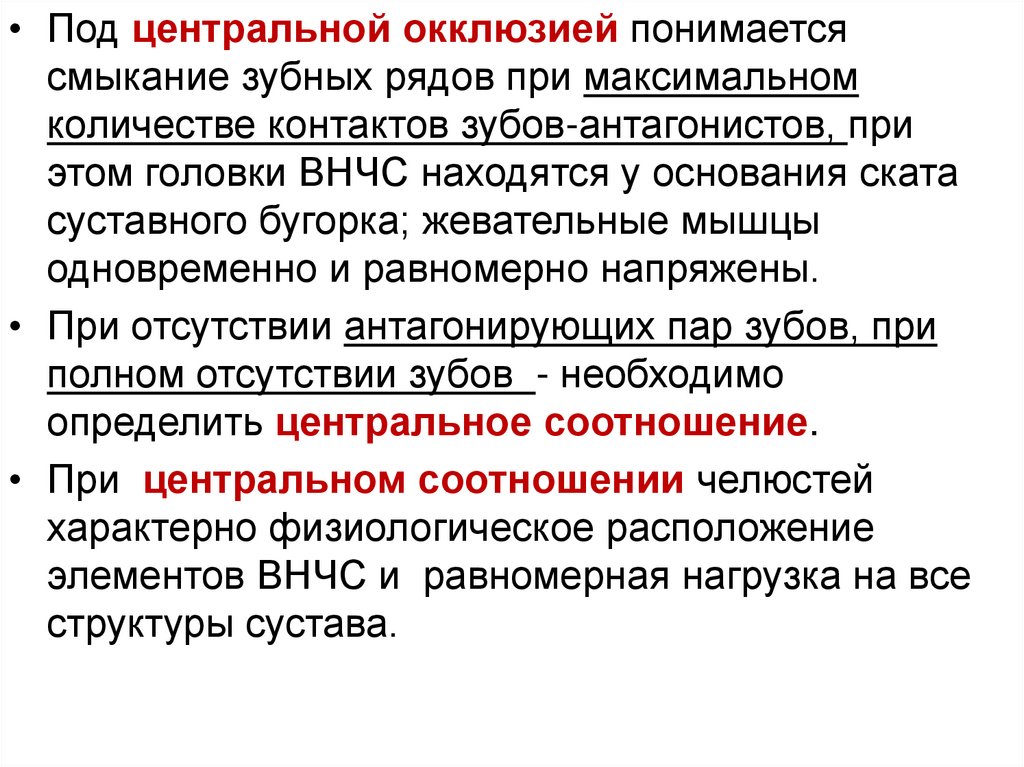 • Под центральной окклюзией понимается смыкание зубных рядов при максимальном количестве контактов зубов-антагонистов, при этом головки ВНЧС находятся у основания ската суставного бугорка; жевательные мышцы одновременно и равномерно напряжены.

• При отсутствии антагонирующих пар зубов, при полном отсутствии зубов - необходимо определить центральное соотношение.

• При центральном соотношении челюстей характерно физиологическое расположение элементов ВНЧС и равномерная нагрузка на все структуры сустава.